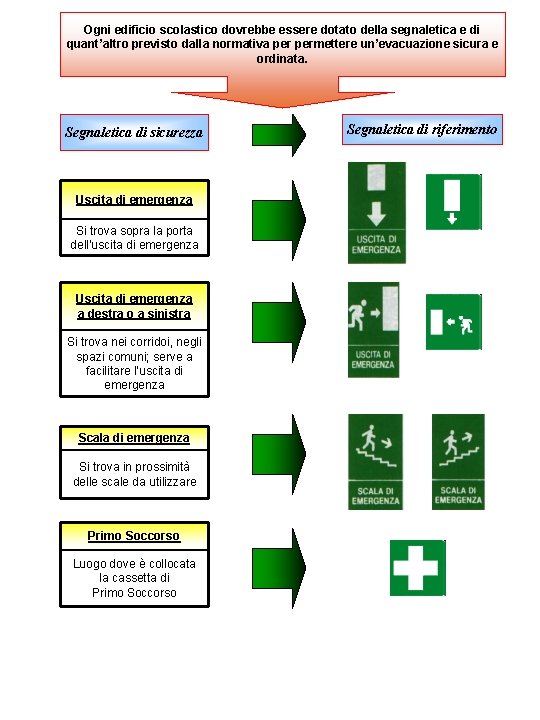 Ogni edificio scolastico dovrebbe essere dotato della segnaletica e di quant'altro previsto dalla normativa per permettere un'evacuazione sicura e ordinata.

Segnaletica di sicurezza

Segnaletica di riferimento

Uscita di emergenza

Si trova sopra la porta dell'uscita di emergenza

USCITA DI EMERGENZA

Uscita di emergenza a destra o a sinistra

Si trova nei corridoi, negli spazi comuni; serve a facilitare l'uscita di emergenza

USCITA DI EMERGENZA

Scala di emergenza

Si trova in prossimità delle scale da utilizzare

SCALA DI EMERGENZA

SCALA DI EMERGENZA

Primo Soccorso

Luogo dove è collocata la cassetta di Primo Soccorso